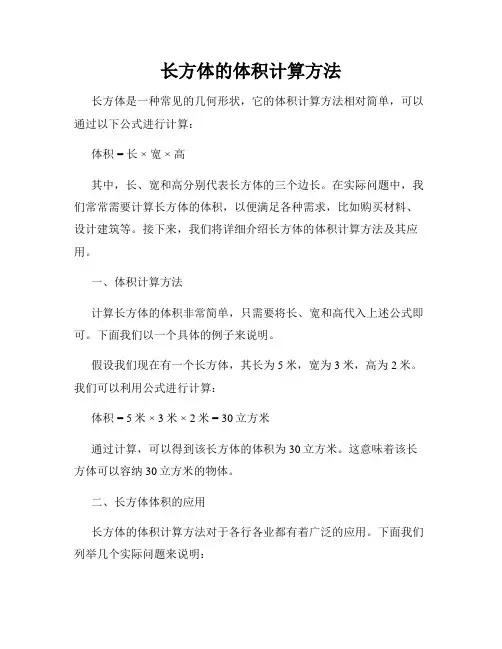 长方体的体积计算方法

长方体是一种常见的几何形状，它的体积计算方法相对简单，可以通过以下公式进行计算：

体积 = 长 × 宽 × 高

其中，长、宽和高分别代表长方体的三个边长。在实际问题中，我们常常需要计算长方体的体积，以便满足各种需求，比如购买材料、设计建筑等。接下来，我们将详细介绍长方体的体积计算方法及其应用。

一、体积计算方法

计算长方体的体积非常简单，只需要将长、宽和高代入上述公式即可。下面我们以一个具体的例子来说明。

假设我们现在有一个长方体，其长为 5 米，宽为 3 米，高为 2 米。我们可以利用公式进行计算：

体积 = 5 米 × 3 米 × 2 米 = 30 立方米

通过计算，可以得到该长方体的体积为 30 立方米。这意味着该长方体可以容纳 30 立方米的物体。

二、长方体体积的应用

长方体的体积计算方法对于各行各业都有着广泛的应用。下面我们列举几个实际问题来说明：